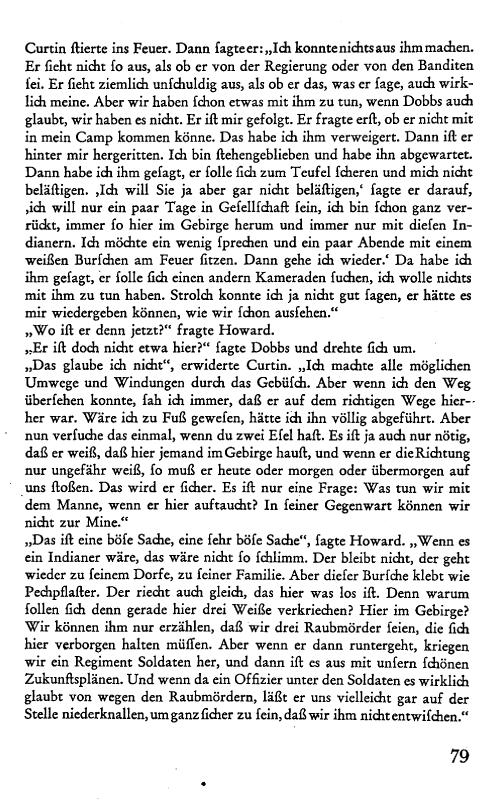 Curtin ſtierte ins Feuer. Dann ſagte er: „Ich konnte nichts aus ihm machen. Er ſieht nicht ſo aus, als ob er von der Regierung oder von den Banditen ſei. Er ſieht ziemlich unſchuldig aus, als ob er das, was er ſage, auch wirklich meine. Aber wir haben ſchon etwas mit ihm zu tun, wenn Dobbs auch glaubt, wir haben es nicht. Er iſt mir gefolgt. Er fragte erſt, ob er nicht mit in mein Camp kommen könne. Das habe ich ihm verweigert. Dann iſt er hinter mir hergeritten. Ich bin ſtehengeblieben und habe ihn abgewartet. Dann habe ich ihm geſagt, er ſolle ſich zum Teufel ſcheren und mich nicht beläſtigen. ‚Ich will Sie ja aber gar nicht beläſtigen,‘ ſagte er darauf, ‚ich will nur ein paar Tage in Geſellſchaft ſein, ich bin ſchon ganz verrückt, immer ſo hier im Gebirge herum und immer nur mit dieſen Indianern. Ich möchte ein wenig ſprechen und ein paar Abende mit einem weißen Burſchen am Feuer ſitzen. Dann gehe ich wieder.‘ Da habe ich ihm geſagt, er ſolle ſich einen andern Kameraden ſuchen, ich wolle nichts mit ihm zu tun haben. Strolch konnte ich ja nicht gut ſagen, er hätte es mir wiedergeben können, wie wir ſchon ausſehen.“
„Wo iſt er denn jetzt?“ fragte Howard.
„Er iſt doch nicht etwa hier?“ ſagte Dobbs und drehte ſich um.
„Das glaube ich nicht“, erwiderte Curtin. „Ich machte alle möglichen Umwege und Windungen durch das Gebüſch. Aber wenn ich den Weg überſehen konnte, ſah ich immer, daß er auf dem richtigen Wege hierher war. Wäre ich zu Fuß geweſen, hätte ich ihn völlig abgeführt. Aber nun verſuche das einmal, wenn du zwei Eſel haſt. Es iſt ja auch nur nötig, daß er weiß, daß hier jemand im Gebirge hauſt, und wenn er die Richtung nur ungefähr weiß, ſo muß er heute oder morgen oder übermorgen auf uns ſtoßen. Das wird er ſicher. Es iſt nur eine Frage: Was tun wir mit dem Manne, wenn er hier auftaucht? In ſeiner Gegenwart können wir nicht zur Mine.“
„Das iſt eine böſe Sache, eine ſehr böſe Sache“, ſagte Howard. „Wenn es ein Indianer wäre, das wäre nicht ſo ſchlimm. Der bleibt nicht, der geht wieder zu ſeinem Dorfe, zu ſeiner Familie. Aber dieſer Burſche klebt wie Pechpflaſter. Der riecht auch gleich, das hier was los iſt. Denn warum ſollen ſich denn gerade hier drei Weiße verkriechen? Hier im Gebirge? Wir können ihm nur erzählen, daß wir drei Raubmörder ſeien, die ſich hier verborgen halten müſſen. Aber wenn er dann runtergeht, kriegen wir ein Regiment Soldaten her, und dann iſt es aus mit unſern ſchönen Zukunftsplänen. Und wenn da ein Offizier unter den Soldaten es wirklich glaubt von wegen den Raubmördern, läßt er uns vielleicht gar auf der Stelle niederknallen, um ganz ſicher zu ſein, daß wir ihm nicht entwiſchen.“

79